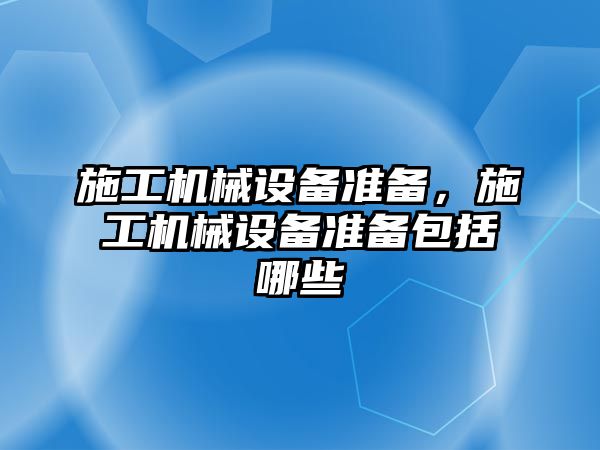 施工机械设备准备，施工机械设备准备包括哪些